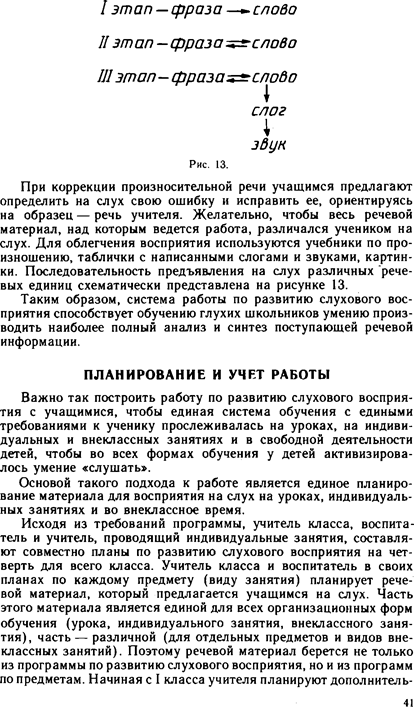 I этап — фраза → слово

II этап — фраза ⇄ слово

III этап — фраза ⇄ слово
↓
слог
↓
звук

Рис. 13.

При коррекции произносительной речи учащимся предлагают определить на слух свою ошибку и исправить ее, ориентируясь на образец — речь учителя. Желательно, чтобы весь речевой материал, над которым ведется работа, различался учеником на слух. Для облегчения восприятия используются учебники по произношению, таблички с написанными слогами и звуками, картинки. Последовательность предъявления на слух различных речевых единиц схематически представлена на рисунке 13.

Таким образом, система работы по развитию слухового восприятия способствует обучению глухих школьников умению производить наиболее полный анализ и синтез поступающей речевой информации.

ПЛАНИРОВАНИЕ И УЧЕТ РАБОТЫ

Важно так построить работу по развитию слухового восприятия с учащимися, чтобы единая система обучения с едиными требованиями к ученику прослеживалась на уроках, на индивидуальных и внеклассных занятиях и в свободной деятельности детей, чтобы во всех формах обучения у детей активизировалось умение «слушать».

Основой такого подхода к работе является единое планирование материала для восприятия на слух на уроках, индивидуальных занятиях и во внеклассное время.

Исходя из требований программы, учитель класса, воспитатель и учитель, проводящий индивидуальные занятия, составляют совместно планы по развитию слухового восприятия на четверть для всего класса. Учитель класса и воспитатель в своих планах по каждому предмету (виду занятия) планирует речевой материал, который предлагается учащимся на слух. Часть этого материала является единой для всех организационных форм обучения (урока, индивидуального занятия, внеклассного занятия), часть — различной (для отдельных предметов и видов внеклассных занятий). Поэтому речевой материал берется не только из программы по развитию слухового восприятия, но и из программ по предметам. Начиная с I класса учителя планируют дополнитель-

41